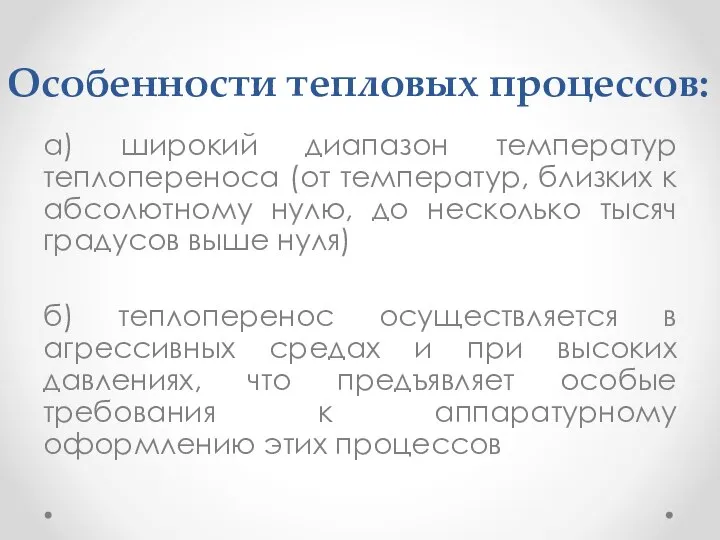 Особенности тепловых процессов:

а) широкий диапазон температур теплопереноса (от температур, близких к абсолютному нулю, до несколько тысяч градусов выше нуля)

б) теплоперенос осуществляется в агрессивных средах и при высоких давлениях, что предъявляет особые требования к аппаратурному оформлению этих процессов